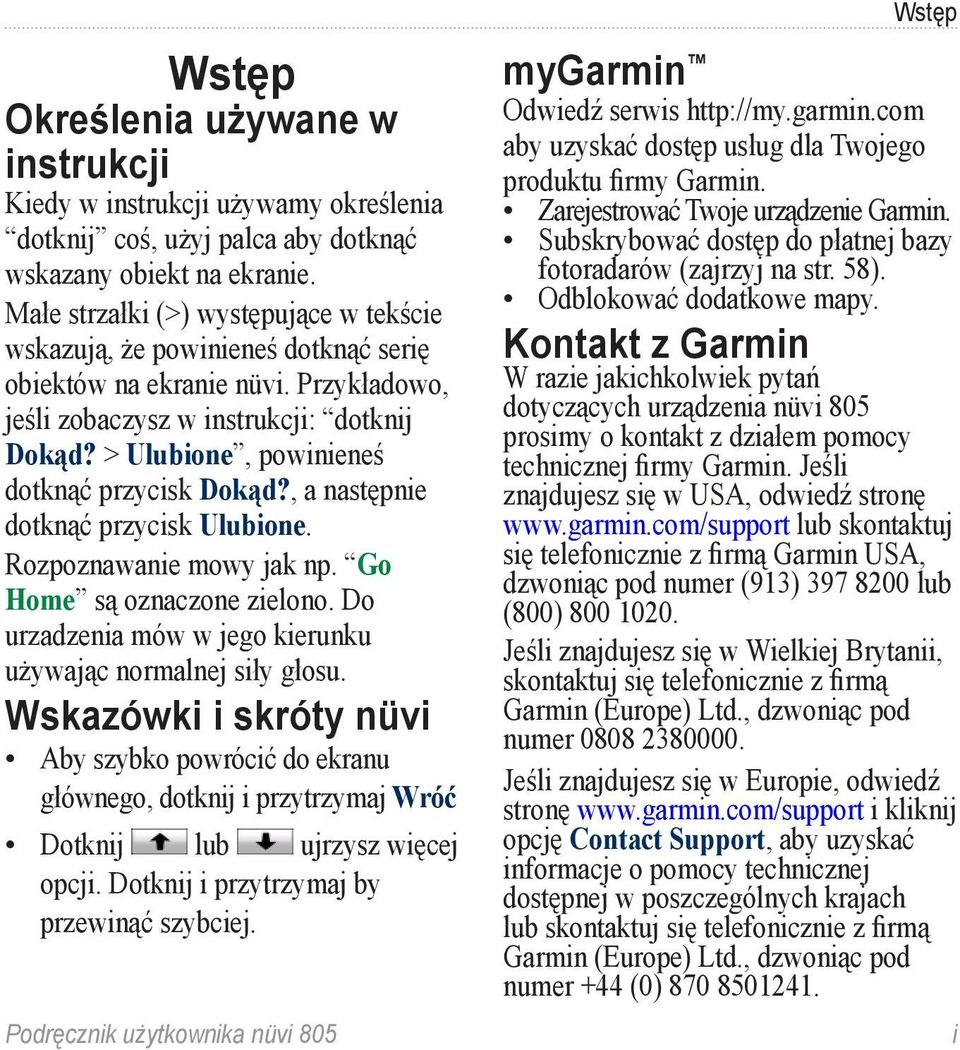 Wstęp

Wstęp

Określenia używane w instrukcji

Kiedy w instrukcji używamy określenia “dotknij” coś, użyj palca aby dotknąć wskazany obiekt na ekranie.

Małe strzałki (>) występujące w tekście wskazują, że powinieneś dotknąć serię obiektów na ekranie nüvi. Przykładowo, jeśli zobaczysz w instrukcji: “dotknij Dokąd? > Ulubione”, powinieneś dotknąć przycisk Dokąd?, a następnie dotknąć przycisk Ulubione.

Rozpoznawanie mowy jak np. “Go Home” są oznaczone zielono. Do urzadzenia mów w jego kierunku używając normalnej siły głosu.

Wskazówki i skróty nüvi

• Aby szybko powrócić do ekranu głównego, dotknij i przytrzymaj Wróć

• Dotknij lub ujrzysz więcej opcji. Dotknij i przytrzymaj by przewinąć szybciej.

myGarmin™

Odwiedź serwis http://my.garmin.com aby uzyskać dostęp usług dla Twojego produktu firmy Garmin.

• Zarejestrować Twoje urządzenie Garmin.
• Subskrybować dostęp do płatnej bazy fotoradarów (zajrzyj na str. 58).
• Odblokować dodatkowe mapy.

Kontakt z Garmin

W razie jakichkolwiek pytań dotyczących urządzenia nüvi 805 prosimy o kontakt z działem pomocy technicznej firmy Garmin. Jeśli znajdujesz się w USA, odwiedź stronę www.garmin.com/support lub skontaktuj się telefonicznie z firmą Garmin USA, dzwoniąc pod numer (913) 397 8200 lub (800) 800 1020.

Jeśli znajdujesz się w Wielkiej Brytanii, skontaktuj się telefonicznie z firmą Garmin (Europe) Ltd., dzwoniąc pod numer 0808 2380000.

Jeśli znajdujesz się w Europie, odwiedź stronę www.garmin.com/support i kliknij opcję Contact Support, aby uzyskać informacje o pomocy technicznej dostępnej w poszczególnych krajach lub skontaktuj się telefonicznie z firmą Garmin (Europe) Ltd., dzwoniąc pod numer +44 (0) 870 8501241.

Podręcznik użytkownika nüvi 805 i